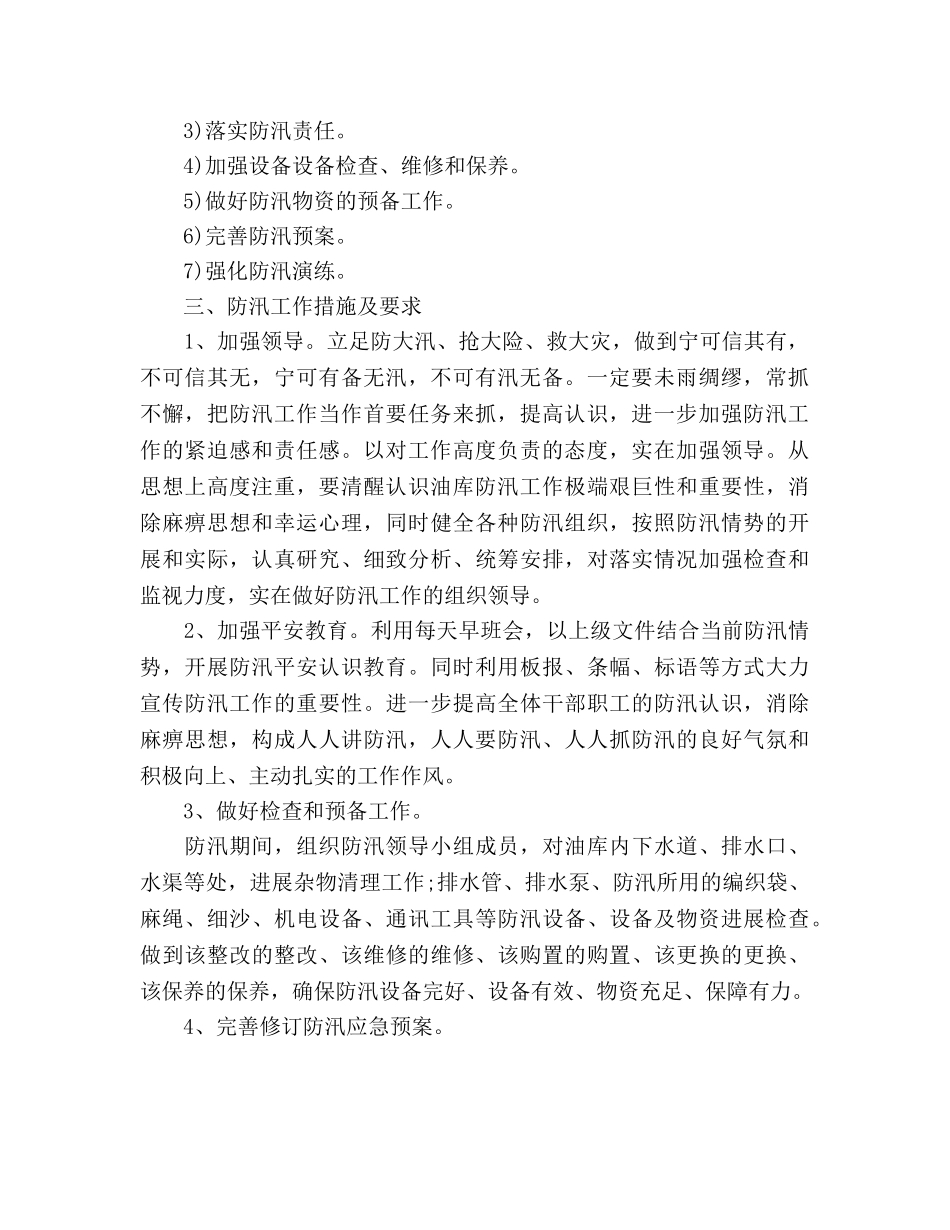 3)落实防汛责任。

4)加强设备设备检查、维修和保养。

5)做好防汛物资的预备工作。

6)完善防汛预案。

7)强化防汛演练。

三、防汛工作措施及要求

1、加强领导。立足防大汛、抢大险、救大灾，做到宁可信其有，不可信其无，宁可有备无汛，不可有汛无备。一定要未雨绸缪，常抓不懈，把防汛工作当作首要任务来抓，提高认识，进一步加强防汛工作的紧迫感和责任感。以对工作高度负责的态度，实在加强领导。从思想上高度注重，要清醒认识油库防汛工作极端艰巨性和重要性，消除麻痹思想和幸运心理，同时健全各种防汛组织，按照防汛情势的开展和实际，认真研究、细致分析、统筹安排，对落实情况加强检查和监视力度，实在做好防汛工作的组织领导。

2、加强平安教育。利用每天早班会，以上级文件结合当前防汛情势，开展防汛平安认识教育。同时利用板报、条幅、标语等方式大力宣传防汛工作的重要性。进一步提高全体干部职工的防汛认识，消除麻痹思想，构成人人讲防汛，人人要防汛、人人抓防汛的良好气氛和积极向上、主动扎实的工作作风。

3、做好检查和预备工作。

防汛期间，组织防汛领导小组成员，对油库内下水道、排水口、水渠等处，进展杂物清理工作;排水管、排水泵、防汛所用的编织袋、麻绳、细沙、机电设备、通讯工具等防汛设备、设备及物资进展检查。做到该整改的整改、该维修的维修、该购置的购置、该更换的更换、该保养的保养，确保防汛设备完好、设备有效、物资充足、保障有力。

4、完善修订防汛应急预案。